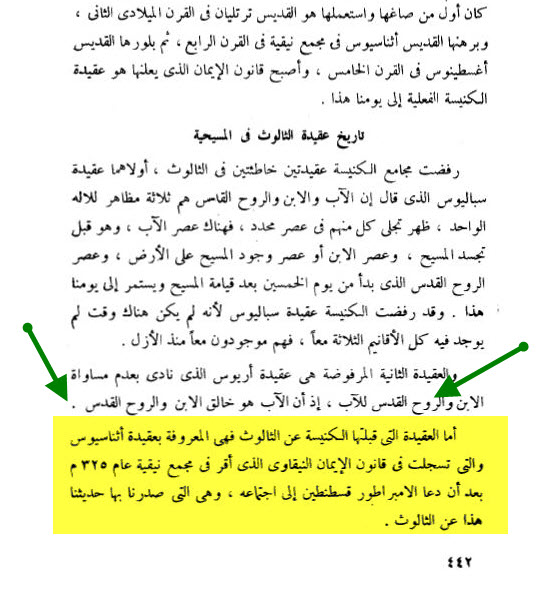 كان أول من صاغها واستعملها هو القديس ترتليان فى القرن الميلادى الثانى ، وبرهنها القديس أثناسيوس فى مجمع نيقية فى القرن الرابع ، ثم بلورها القديس أغسطينوس فى القرن الخامس ، وأصبح قانون الإيمان الذى يعلنها هو عقيدة الكنيسة الفعلية إلى يومنا هذا .

تاريخ عقيدة الثالوث فى المسيحية

رفضت مجامع الكنيسة عقيدتين خاطئتين فى الثالوث ، أولاهما عقيدة سباليوس الذى قال إن الآب والابن والروح القدس هم ثلاثة مظاهر للاله الواحد ، ظهر تجلى كل منهم فى عصر محدد ، فهناك عصر الآب ، وهو قبل تجسد المسيح ، وعصر الابن أو عصر وجود المسيح على الأرض ، وعصر الروح القدس الذى بدأ من يوم الخمسين بعد قيامة المسيح ويستمر إلى يومنا هذا . وقد رفضت الكنيسة عقيدة سباليوس لأنه لم يكن هناك وقت لم يوجد فيه كل الأقانيم الثلاثة معاً ، فهم موجودون معاً منذ الأزل .

والعقيدة الثانية المرفوضة هى عقيدة أريوس الذى نادى بعدم مساواة الابن والروح القدس للآب ، إذ أن الآب هو خالق الابن والروح القدس .

أما العقيدة التى قبلتها الكنيسة عن الثالوث فهى المعروفة بعقيدة أثناسيوس والتى تسجلت فى قانون الإيمان النيقاوى الذى أقر فى مجمع نيقية عام ٣٢٥ م بعد أن دعا الامبراطور قسطنطين إلى اجتماعه ، وهى التى صدرنا بها حديثنا هذا عن الثالوث .

٤٤٢